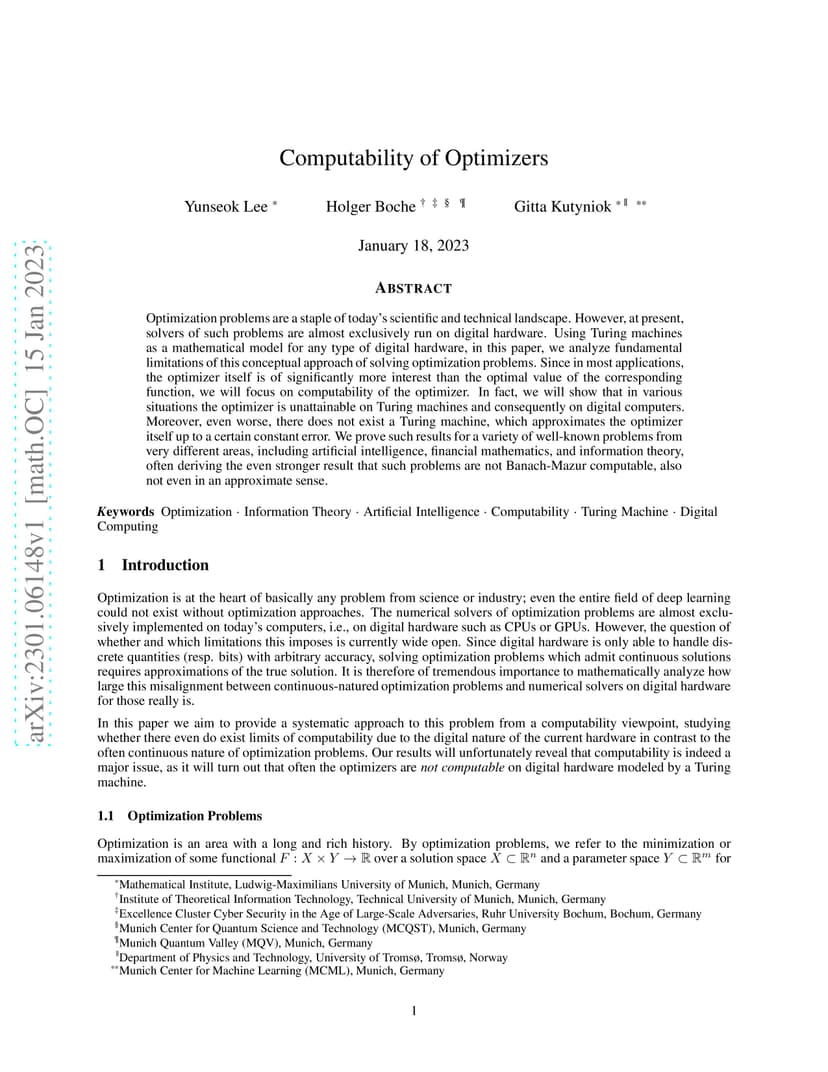 arXiv:2301.06148v1 [math.OC] 15 Jan 2023

Computability of Optimizers

Yunseok Lee $^{*}$ Holger Boche $^{\dagger\ \ddagger\ \S\ \P}$ Gitta Kutyniok $^{*\ \|\ **}$

January 18, 2023

ABSTRACT

Optimization problems are a staple of today's scientific and technical landscape. However, at present, solvers of such problems are almost exclusively run on digital hardware. Using Turing machines as a mathematical model for any type of digital hardware, in this paper, we analyze fundamental limitations of this conceptual approach of solving optimization problems. Since in most applications, the optimizer itself is of significantly more interest than the optimal value of the corresponding function, we will focus on computability of the optimizer. In fact, we will show that in various situations the optimizer is unattainable on Turing machines and consequently on digital computers. Moreover, even worse, there does not exist a Turing machine, which approximates the optimizer itself up to a certain constant error. We prove such results for a variety of well-known problems from very different areas, including artificial intelligence, financial mathematics, and information theory, often deriving the even stronger result that such problems are not Banach-Mazur computable, also not even in an approximate sense.

Keywords Optimization · Information Theory · Artificial Intelligence · Computability · Turing Machine · Digital Computing

1 Introduction

Optimization is at the heart of basically any problem from science or industry; even the entire field of deep learning could not exist without optimization approaches. The numerical solvers of optimization problems are almost exclusively implemented on today's computers, i.e., on digital hardware such as CPUs or GPUs. However, the question of whether and which limitations this imposes is currently wide open. Since digital hardware is only able to handle discrete quantities (resp. bits) with arbitrary accuracy, solving optimization problems which admit continuous solutions requires approximations of the true solution. It is therefore of tremendous importance to mathematically analyze how large this misalignment between continuous-natured optimization problems and numerical solvers on digital hardware for those really is.

In this paper we aim to provide a systematic approach to this problem from a computability viewpoint, studying whether there even do exist limits of computability due to the digital nature of the current hardware in contrast to the often continuous nature of optimization problems. Our results will unfortunately reveal that computability is indeed a major issue, as it will turn out that often the optimizers are not computable on digital hardware modeled by a Turing machine.

1.1 Optimization Problems

Optimization is an area with a long and rich history. By optimization problems, we refer to the minimization or maximization of some functional $F : X \times Y \to \mathbb{R}$ over a solution space $X \subset \mathbb{R}^n$ and a parameter space $Y \subset \mathbb{R}^m$ for

$^{*}$Mathematical Institute, Ludwig-Maximilians University of Munich, Munich, Germany
$^{\dagger}$Institute of Theoretical Information Technology, Technical University of Munich, Munich, Germany
$^{\ddagger}$Excellence Cluster Cyber Security in the Age of Large-Scale Adversaries, Ruhr University Bochum, Bochum, Germany
$^{\S}$Munich Center for Quantum Science and Technology (MCQST), Munich, Germany
$^{\P}$Munich Quantum Valley (MQV), Munich, Germany
$^{\|}$Department of Physics and Technology, University of Tromsø, Tromsø, Norway
$^{**}$Munich Center for Machine Learning (MCML), Munich, Germany

1